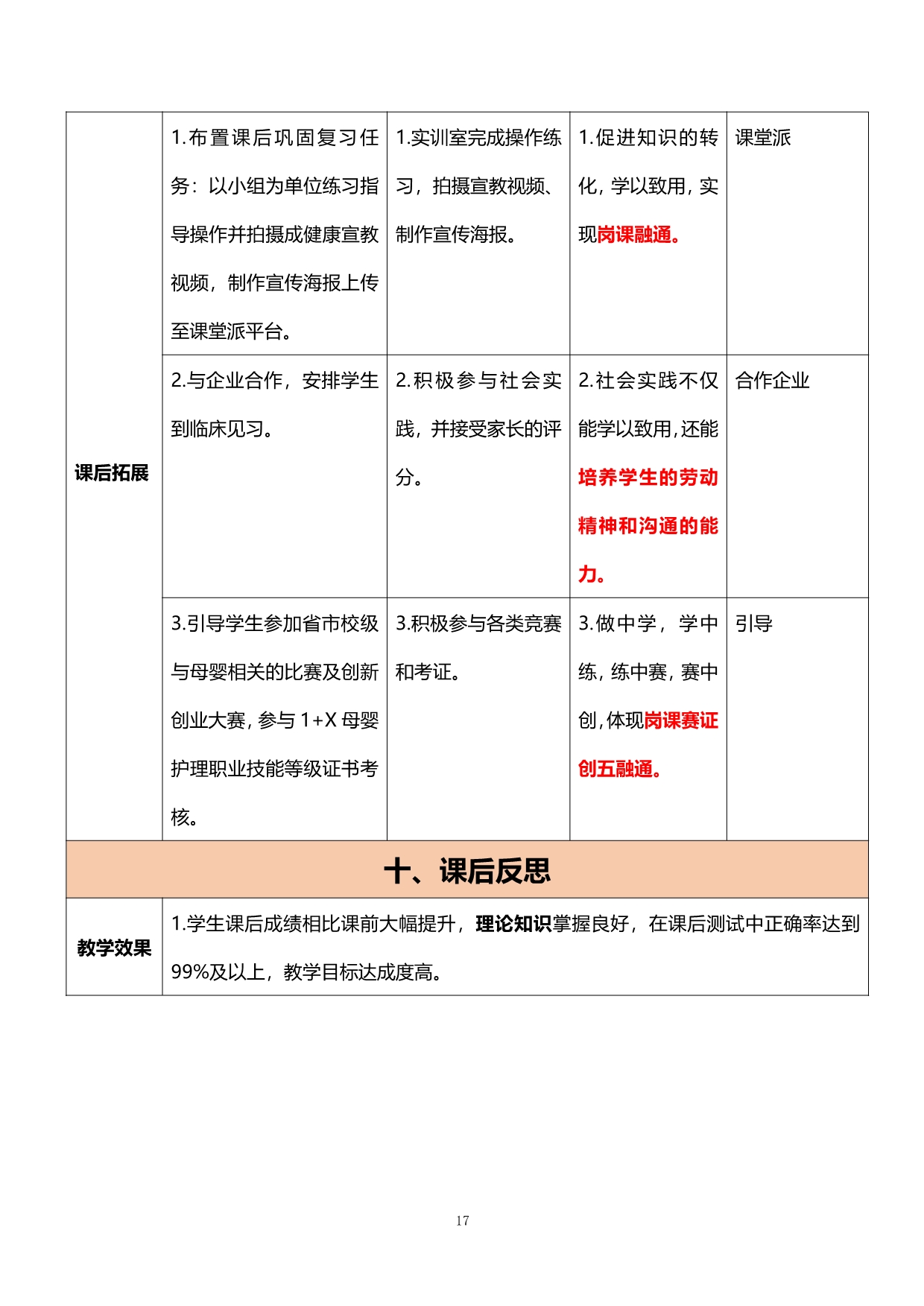 | 课后拓展 | 1.布置课后巩固复习任务：以小组为单位练习指导操作并拍摄成健康宣教视频，制作宣传海报上传至课堂派平台。 | 1.实训室完成操作练习，拍摄宣教视频、制作宣传海报。 | 1.促进知识的转化，学以致用，实现岗课融通。 | 课堂派 |
|---|---|---|---|---|
| | 2.与企业合作，安排学生到临床见习。 | 2.积极参与社会实践，并接受家长的评分。 | 2.社会实践不仅能学以致用，还能培养学生的劳动精神和沟通的能力。 | 合作企业 |
| | 3.引导学生参加省市校级与母婴相关的比赛及创新创业大赛，参与 1+X 母婴护理职业技能等级证书考核。 | 3.积极参与各类竞赛和考证。 | 3.做中学，学中练，练中赛，赛中创，体现岗课赛证创五融通。 | 引导 |

十、课后反思

| 教学效果 | 1.学生课后成绩相比课前大幅提升，理论知识掌握良好，在课后测试中正确率达到99%及以上，教学目标达成度高。 |
|---|---|

17